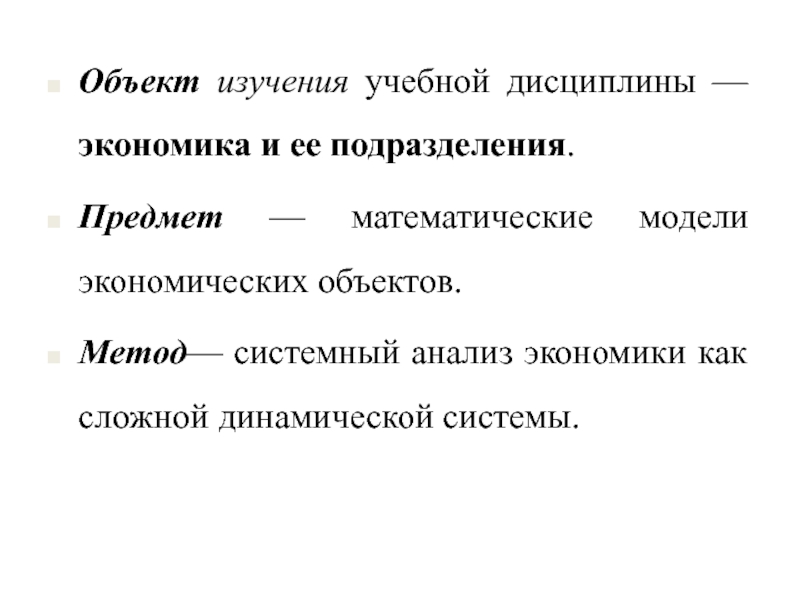 Объект изучения учебной дисциплины — экономика и ее подразделения.

Предмет — математические модели экономических объектов.

Метод— системный анализ экономики как сложной динамической системы.